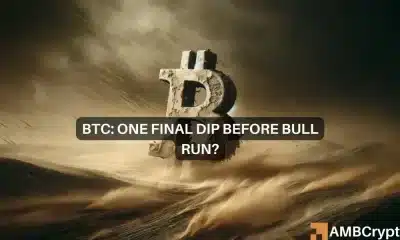 BTC: ONE FINAL DIP BEFORE BULL RUN?

AMBCrypt